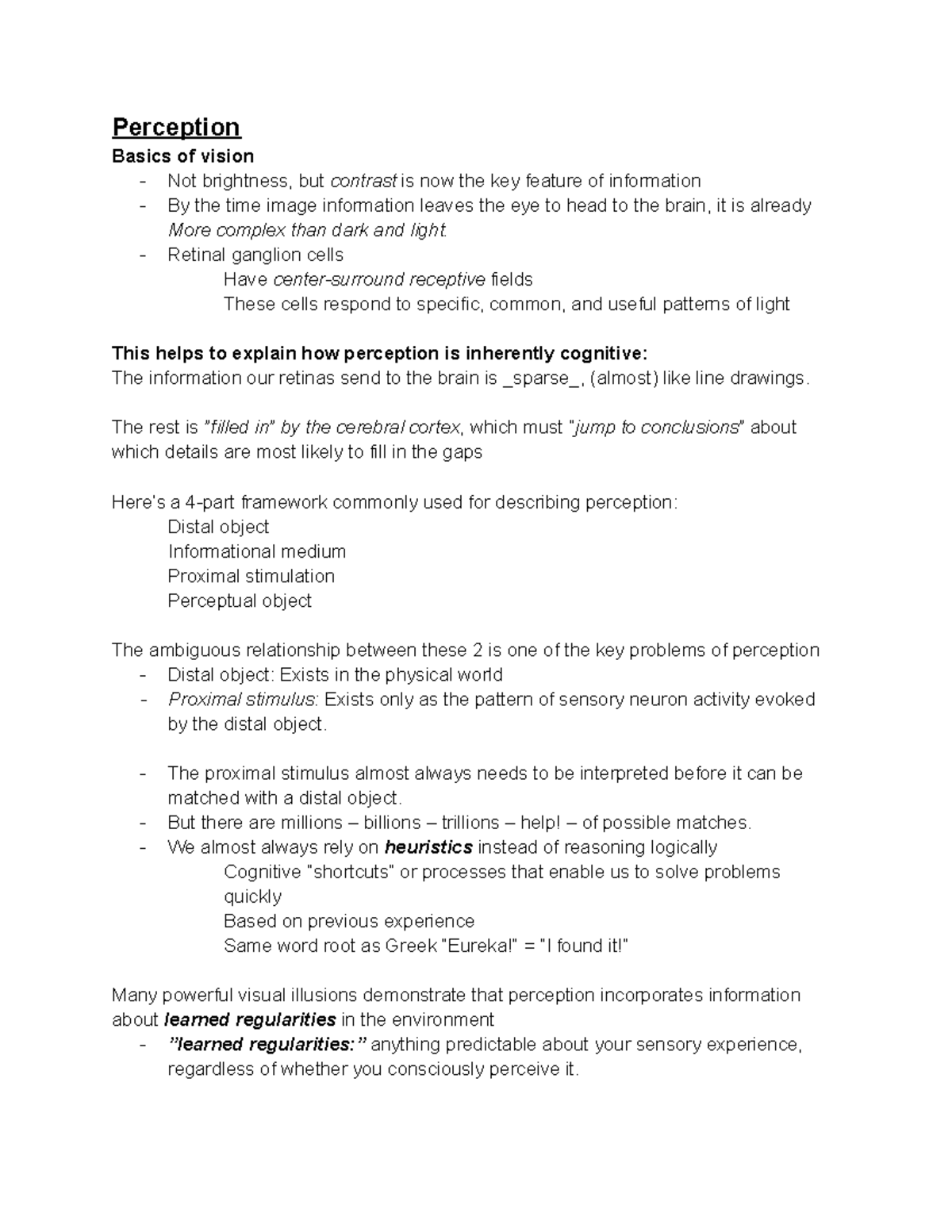 Perception

Basics of vision
- Not brightness, but contrast is now the key feature of information
- By the time image information leaves the eye to head to the brain, it is already More complex than dark and light.
- Retinal ganglion cells
Have center-surround receptive fields
These cells respond to specific, common, and useful patterns of light

This helps to explain how perception is inherently cognitive:
The information our retinas send to the brain is _sparse_, (almost) like line drawings.

The rest is "filled in" by the cerebral cortex, which must "jump to conclusions" about which details are most likely to fill in the gaps

Here's a 4-part framework commonly used for describing perception:
Distal object
Informational medium
Proximal stimulation
Perceptual object

The ambiguous relationship between these 2 is one of the key problems of perception
- Distal object: Exists in the physical world
- Proximal stimulus: Exists only as the pattern of sensory neuron activity evoked by the distal object.

- The proximal stimulus almost always needs to be interpreted before it can be matched with a distal object.
- But there are millions – billions – trillions – help! – of possible matches.
- We almost always rely on heuristics instead of reasoning logically
Cognitive "shortcuts" or processes that enable us to solve problems quickly
Based on previous experience
Same word root as Greek "Eureka!" = "I found it!"

Many powerful visual illusions demonstrate that perception incorporates information about learned regularities in the environment
- "learned regularities:" anything predictable about your sensory experience, regardless of whether you consciously perceive it.